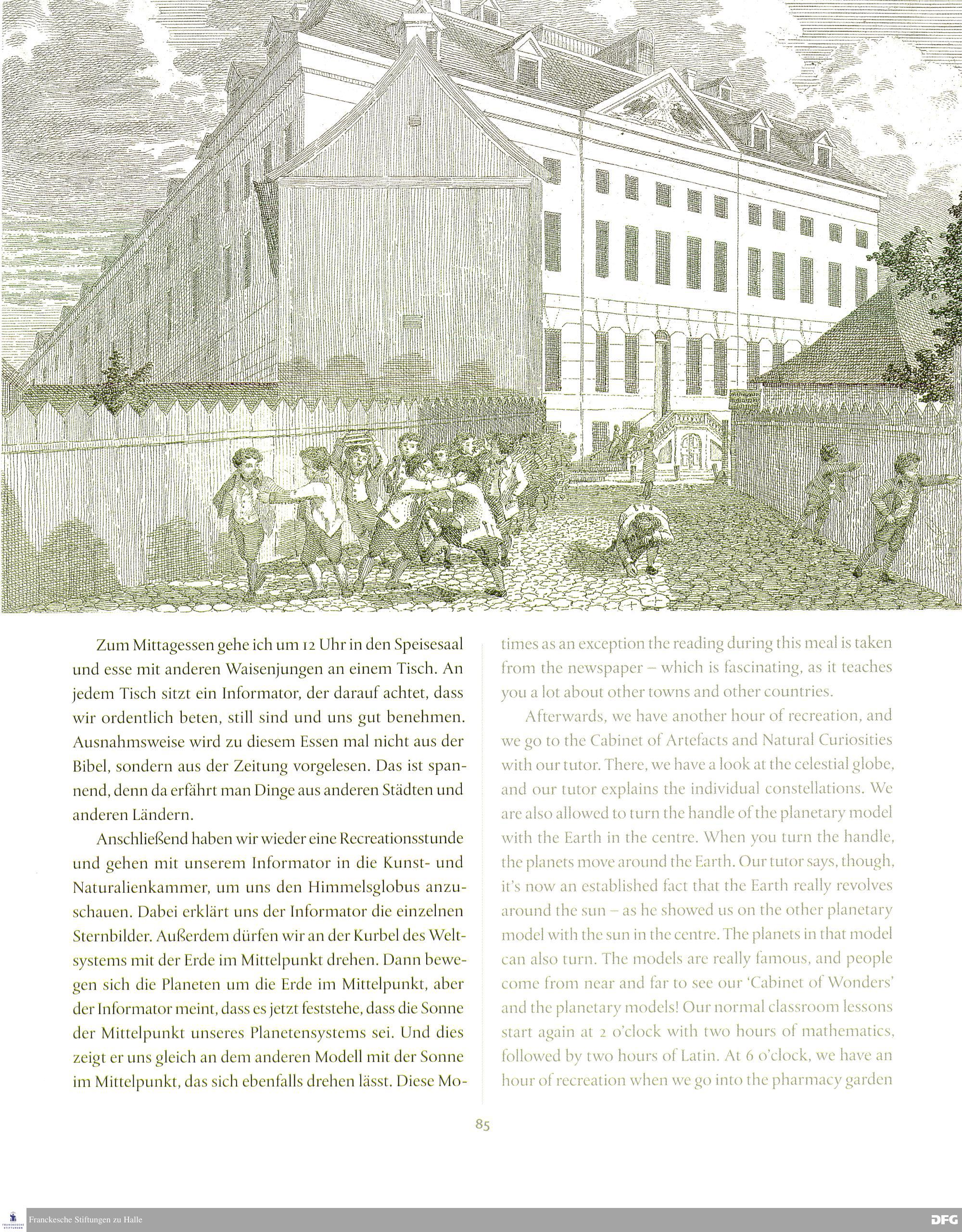 Zum Mittagessen gehe ich um 12 Uhr in den Speisesaal und esse mit anderen Waisenjungen an einem Tisch. An jedem Tisch sitzt ein Informator, der darauf achtet, dass wir ordentlich beten, still sind und uns gut benehmen. Ausnahmsweise wird zu diesem Essen mal nicht aus der Bibel, sondern aus der Zeitung vorgelesen. Das ist spannend, denn da erfährt man Dinge aus anderen Städten und anderen Ländern.

Anschließend haben wir wieder eine Recreationsstunde und gehen mit unserem Informator in die Kunst- und Naturalienkammer, um uns den Himmelsglobus anzuschauen. Dabei erklärt uns der Informator die einzelnen Sternbilder. Außerdem dürfen wir an der Kurbel des Weltsystems mit der Erde im Mittelpunkt drehen. Dann bewegen sich die Planeten um die Erde im Mittelpunkt, aber der Informator meint, dass es jetzt feststehe, dass die Sonne der Mittelpunkt unseres Planetensystems sei. Und dies zeigt er uns gleich an dem anderen Modell mit der Sonne im Mittelpunkt, das sich ebenfalls drehen lässt. Diese Mo-

times as an exception the reading during this meal is taken from the newspaper – which is fascinating, as it teaches you a lot about other towns and other countries.

Afterwards, we have another hour of recreation, and we go to the Cabinet of Artefacts and Natural Curiosities with our tutor. There, we have a look at the celestial globe, and our tutor explains the individual constellations. We are also allowed to turn the handle of the planetary model with the Earth in the centre. When you turn the handle, the planets move around the Earth. Our tutor says, though, it's now an established fact that the Earth really revolves around the sun – as he showed us on the other planetary model with the sun in the centre. The planets in that model can also turn. The models are really famous, and people come from near and far to see our 'Cabinet of Wonders' and the planetary models! Our normal classroom lessons start again at 2 o'clock with two hours of mathematics, followed by two hours of Latin. At 6 o'clock, we have an hour of recreation when we go into the pharmacy garden

85

Franckesche Stiftungen zu Halle

DFG